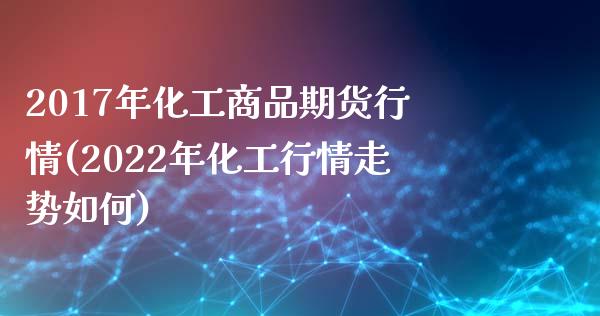 2017年化工商品期货行情(2022年化工行情走势如何)